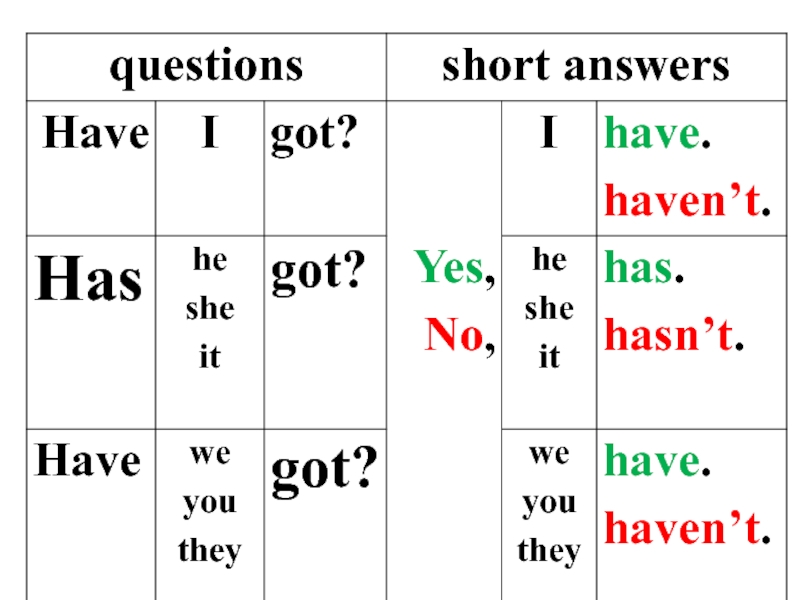 | questions | | | short answers | | |
|---|---|---|---|---|---|
| Have | I | got? | Yes, No, | I | have. haven't. |
| Has | he she it | got? | | he she it | has. hasn't. |
| Have | we you they | got? | | we you they | have. haven't. |